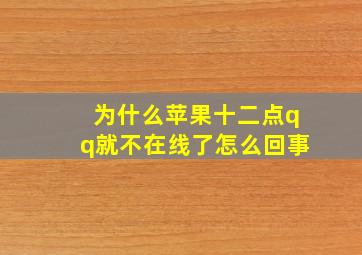 为什么苹果十二点qq就不在线了怎么回事